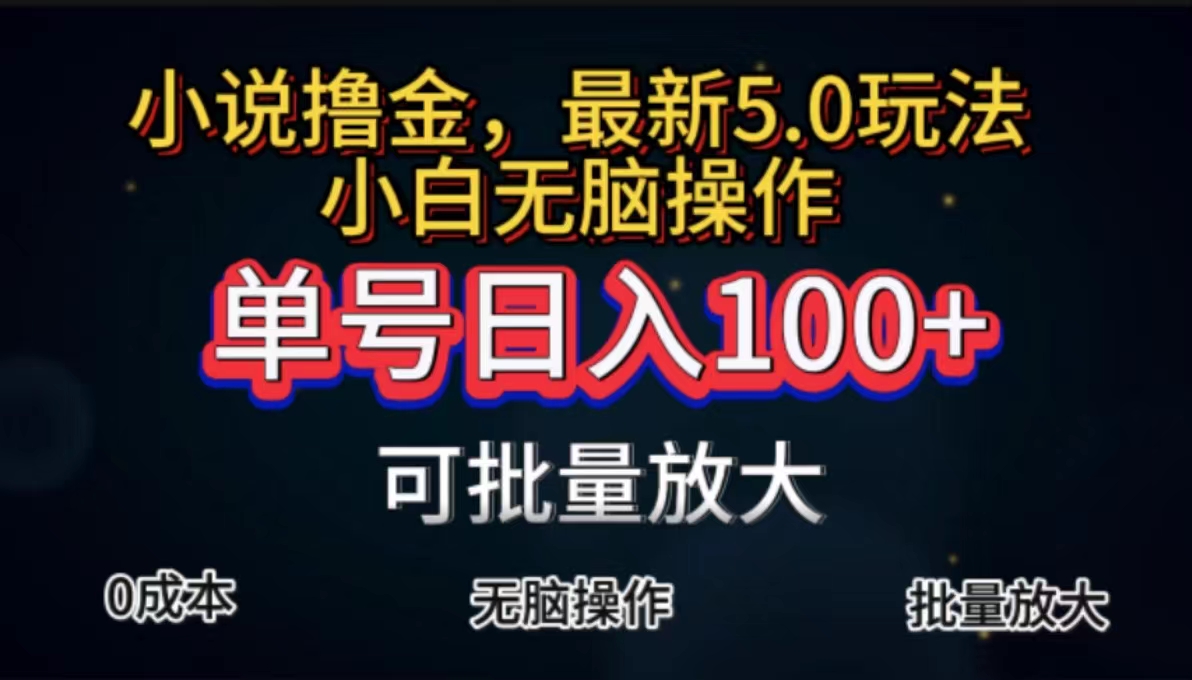 小说撸金，最新5.0玩法
小白无脑操作

单号日入100+

可批量放大

0成本

无脑操作

批量放大